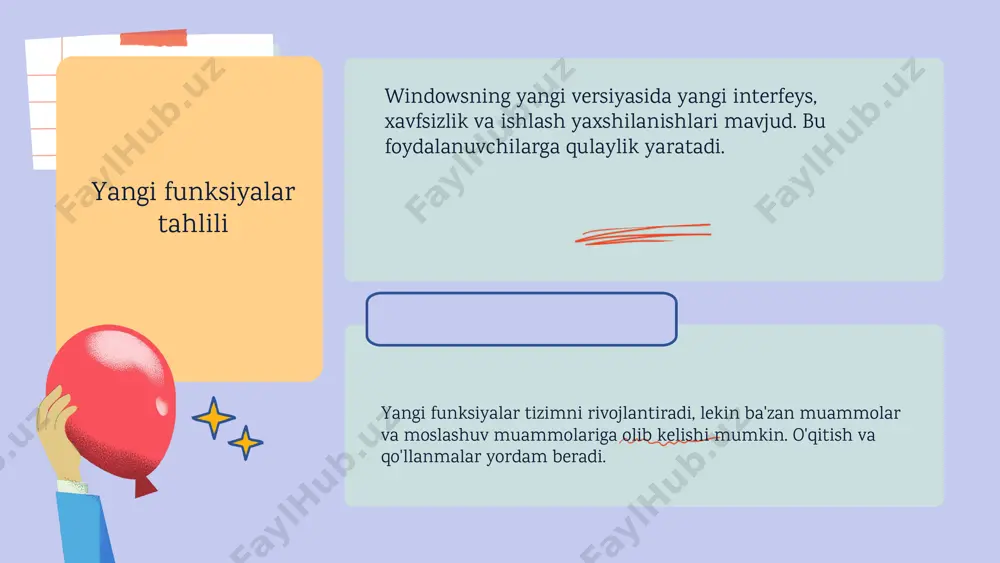 Yangi funksiyalar tahlili

Windowsning yangi versiyasida yangi interfeys, xavfsizlik va ishlash yaxshilanishlari mavjud. Bu foydalanuvchilarga qulaylik yaratadi.

Yangi funksiyalar tizimni rivojlantiradi, lekin ba'zan muammolar va moslashuv muammolariga olib kelishi mumkin. O'qitish va qo'llanmalar yordam beradi.

FaylHub.uz